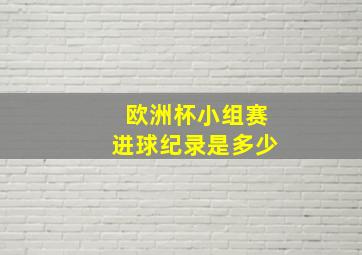 欧洲杯小组赛
进球纪录是多少